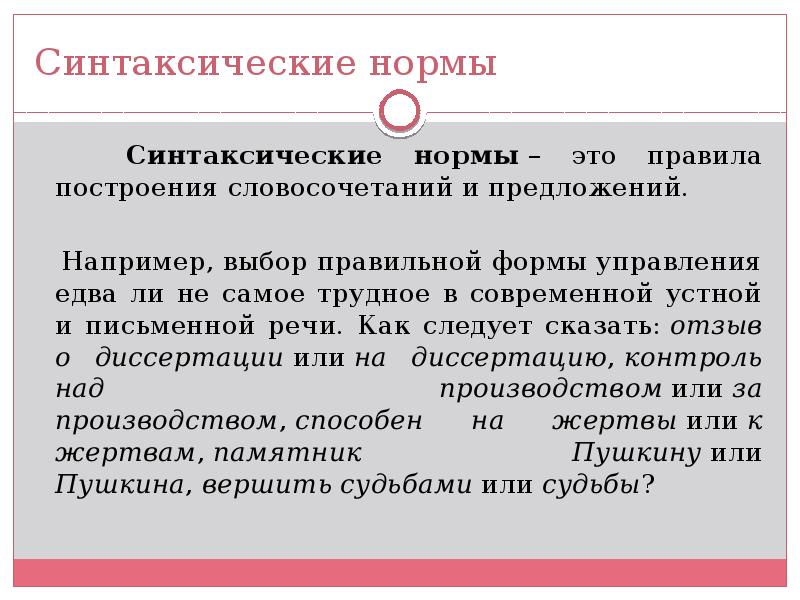 Синтаксические нормы

Синтаксические нормы – это правила построения словосочетаний и предложений.

Например, выбор правильной формы управления едва ли не самое трудное в современной устной и письменной речи. Как следует сказать: отзыв о диссертации или на диссертацию, контроль над производством или за производством, способен на жертвы или к жертвам, памятник Пушкину или Пушкина, вершить судьбами или судьбы?